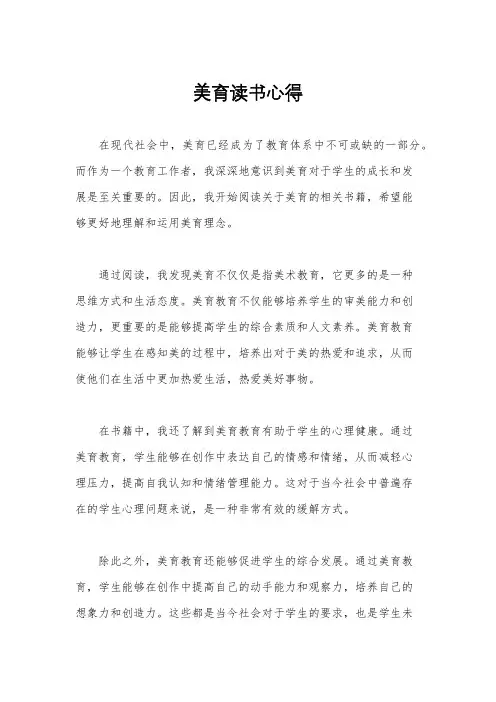 美育读书心得

在现代社会中，美育已经成为了教育体系中不可或缺的一部分。而作为一个教育工作者，我深深地意识到美育对于学生的成长和发展是至关重要的。因此，我开始阅读关于美育的相关书籍，希望能够更好地理解和运用美育理念。

通过阅读，我发现美育不仅仅是指美术教育，它更多的是一种思维方式和生活态度。美育教育不仅能够培养学生的审美能力和创造力，更重要的是能够提高学生的综合素质和人文素养。美育教育能够让学生在感知美的过程中，培养出对于美的热爱和追求，从而使他们在生活中更加热爱生活，热爱美好事物。

在书籍中，我还了解到美育教育有助于学生的心理健康。通过美育教育，学生能够在创作中表达自己的情感和情绪，从而减轻心理压力，提高自我认知和情绪管理能力。这对于当今社会中普遍存在的学生心理问题来说，是一种非常有效的缓解方式。

除此之外，美育教育还能够促进学生的综合发展。通过美育教育，学生能够在创作中提高自己的动手能力和观察力，培养自己的想象力和创造力。这些都是当今社会对于学生的要求，也是学生未